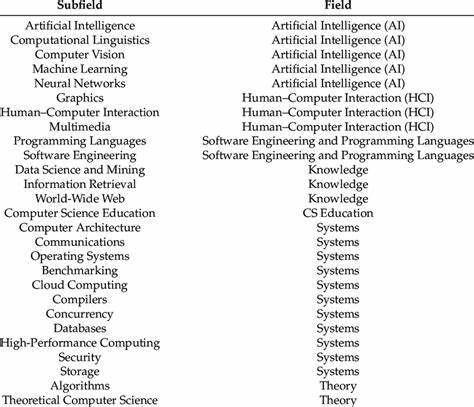 | Subfield | Field |
|---|---|
| Artificial Intelligence | Artificial Intelligence (AI) |
| Computational Linguistics | Artificial Intelligence (AI) |
| Computer Vision | Artificial Intelligence (AI) |
| Machine Learning | Artificial Intelligence (AI) |
| Neural Networks | Artificial Intelligence (AI) |
| Graphics | Human–Computer Interaction (HCI) |
| Human–Computer Interaction | Human–Computer Interaction (HCI) |
| Multimedia | Human–Computer Interaction (HCI) |
| Programming Languages | Software Engineering and Programming Languages |
| Software Engineering | Software Engineering and Programming Languages |
| Data Science and Mining | Knowledge |
| Information Retrieval | Knowledge |
| World-Wide Web | Knowledge |
| Computer Science Education | CS Education |
| Computer Architecture | Systems |
| Communications | Systems |
| Operating Systems | Systems |
| Benchmarking | Systems |
| Cloud Computing | Systems |
| Compilers | Systems |
| Concurrency | Systems |
| Databases | Systems |
| High-Performance Computing | Systems |
| Security | Systems |
| Storage | Systems |
| Algorithms | Theory |
| Theoretical Computer Science | Theory |